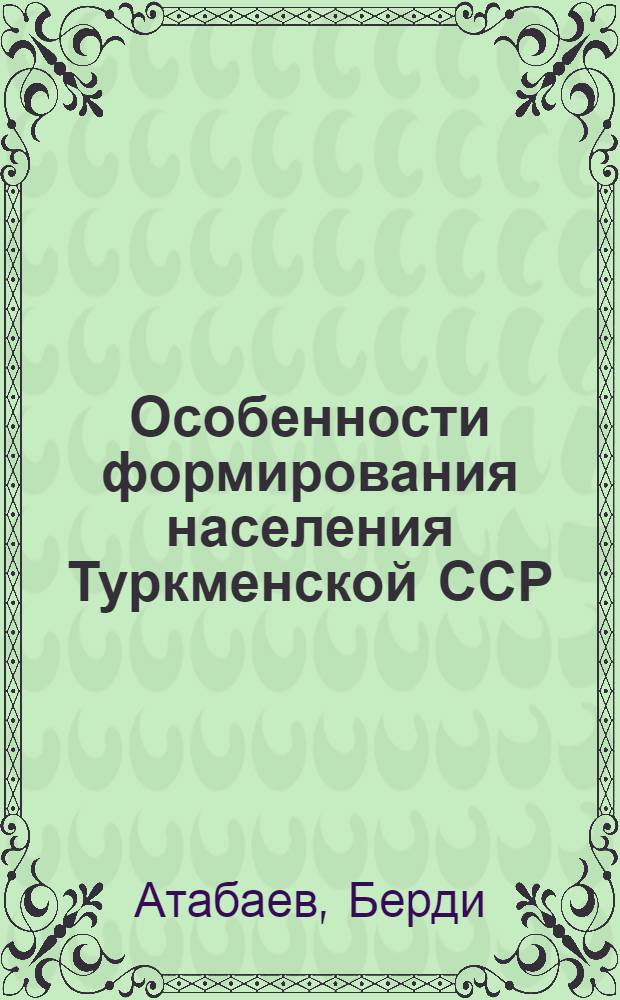 Особенности формирования населения Туркменской ССР

Атабаев, Берди